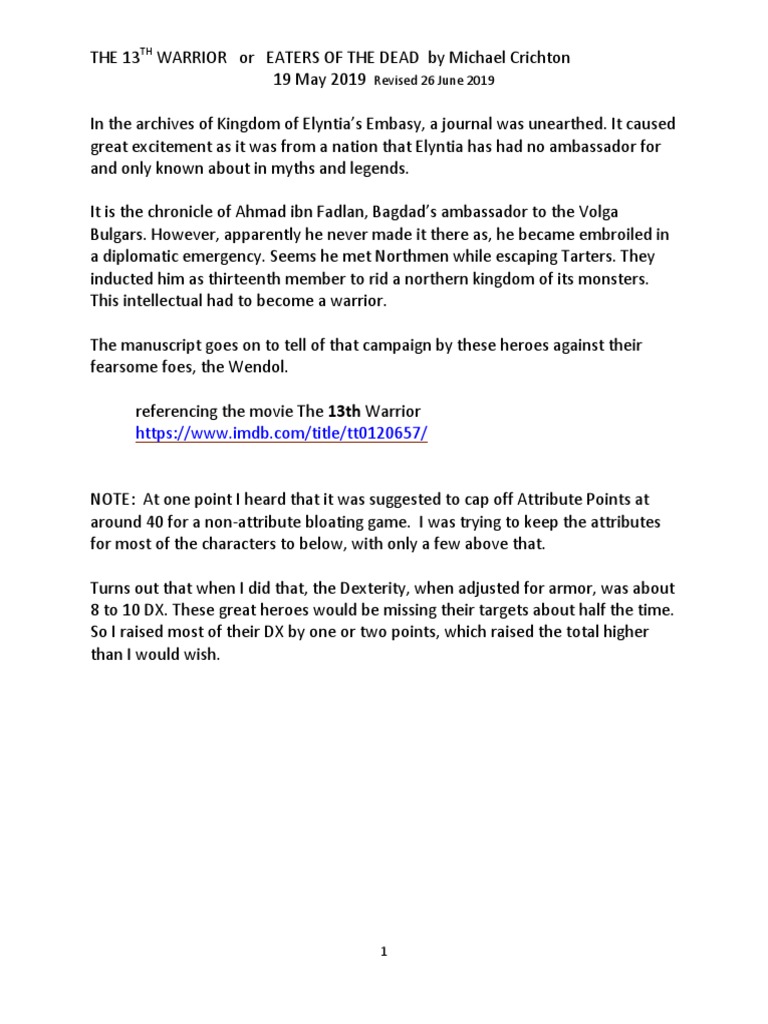 THE 13$^{TH}$ WARRIOR or EATERS OF THE DEAD by Michael Crichton
19 May 2019 Revised 26 June 2019

In the archives of Kingdom of Elyntia's Embasy, a journal was unearthed. It caused great excitement as it was from a nation that Elyntia has had no ambassador for and only known about in myths and legends.

It is the chronicle of Ahmad ibn Fadlan, Bagdad's ambassador to the Volga Bulgars. However, apparently he never made it there as, he became embroiled in a diplomatic emergency. Seems he met Northmen while escaping Tarters. They inducted him as thirteenth member to rid a northern kingdom of its monsters. This intellectual had to become a warrior.

The manuscript goes on to tell of that campaign by these heroes against their fearsome foes, the Wendol.

referencing the movie The 13th Warrior
https://www.imdb.com/title/tt0120657/

NOTE: At one point I heard that it was suggested to cap off Attribute Points at around 40 for a non-attribute bloating game. I was trying to keep the attributes for most of the characters to below, with only a few above that.

Turns out that when I did that, the Dexterity, when adjusted for armor, was about 8 to 10 DX. These great heroes would be missing their targets about half the time. So I raised most of their DX by one or two points, which raised the total higher than I would wish.

1